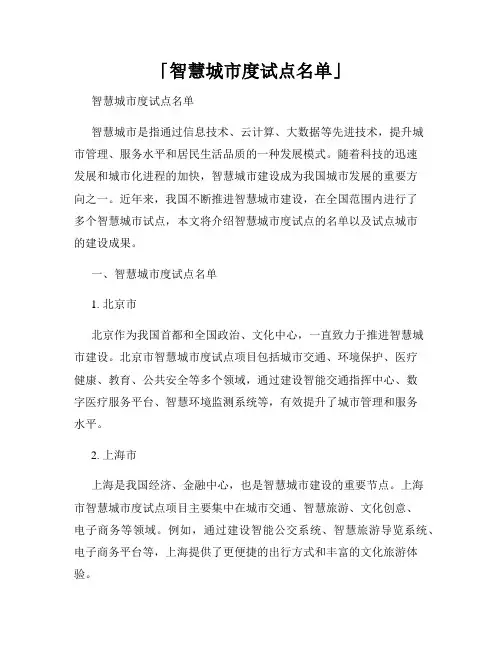 「智慧城市度试点名单」

智慧城市度试点名单

智慧城市是指通过信息技术、云计算、大数据等先进技术，提升城市管理、服务水平和居民生活品质的一种发展模式。随着科技的迅速发展和城市化进程的加快，智慧城市建设成为我国城市发展的重要方向之一。近年来，我国不断推进智慧城市建设，在全国范围内进行了多个智慧城市试点，本文将介绍智慧城市度试点的名单以及试点城市的建设成果。

一、智慧城市度试点名单

1. 北京市

北京作为我国首都和全国政治、文化中心，一直致力于推进智慧城市建设。北京市智慧城市度试点项目包括城市交通、环境保护、医疗健康、教育、公共安全等多个领域，通过建设智能交通指挥中心、数字医疗服务平台、智慧环境监测系统等，有效提升了城市管理和服务水平。

2. 上海市

上海是我国经济、金融中心，也是智慧城市建设的重要节点。上海市智慧城市度试点项目主要集中在城市交通、智慧旅游、文化创意、电子商务等领域。例如，通过建设智能公交系统、智慧旅游导览系统、电子商务平台等，上海提供了更便捷的出行方式和丰富的文化旅游体验。